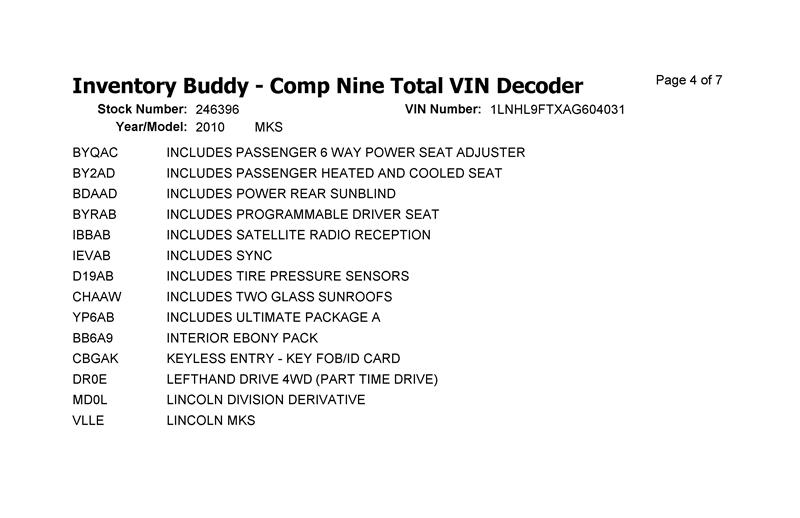 Inventory Buddy - Comp Nine Total VIN Decoder

Page 4 of 7

Stock Number: 246396

VIN Number: 1LNHL9FTXAG604031

Year/Model: 2010 MKS

| | |
|---|---|
| BYQAC | INCLUDES PASSENGER 6 WAY POWER SEAT ADJUSTER |
| BY2AD | INCLUDES PASSENGER HEATED AND COOLED SEAT |
| BDAAD | INCLUDES POWER REAR SUNBLIND |
| BYRAB | INCLUDES PROGRAMMABLE DRIVER SEAT |
| IBBAB | INCLUDES SATELLITE RADIO RECEPTION |
| IEVAB | INCLUDES SYNC |
| D19AB | INCLUDES TIRE PRESSURE SENSORS |
| CHAAW | INCLUDES TWO GLASS SUNROOFS |
| YP6AB | INCLUDES ULTIMATE PACKAGE A |
| BB6A9 | INTERIOR EBONY PACK |
| CBGAK | KEYLESS ENTRY - KEY FOB/ID CARD |
| DR0E | LEFTHAND DRIVE 4WD (PART TIME DRIVE) |
| MD0L | LINCOLN DIVISION DERIVATIVE |
| VLLE | LINCOLN MKS |